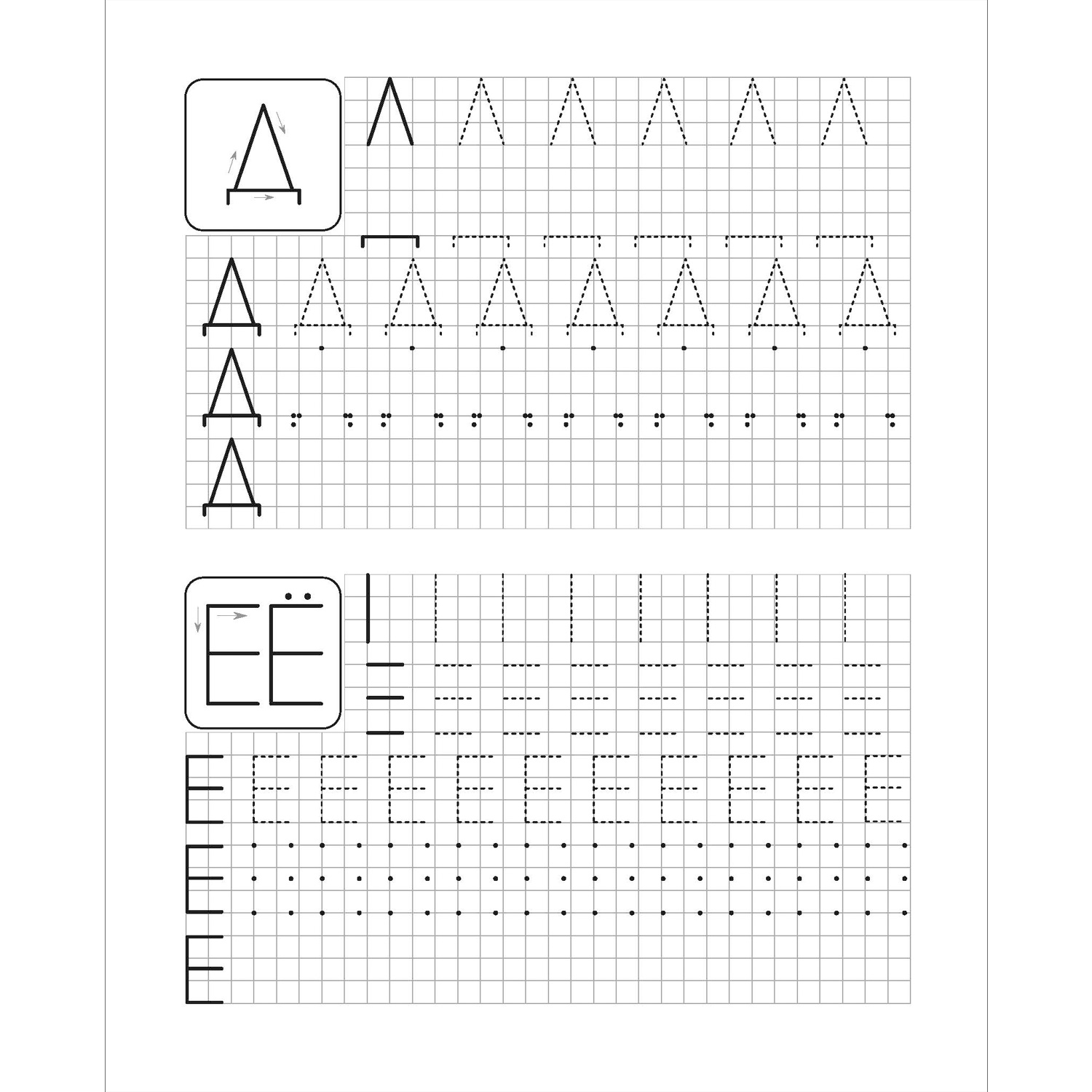 Д

Д Д Д Д Д Д Д Д
Д
Д

Е Ё

Е Е Е Е Е Е Е Е Е Е Е
Е
Е